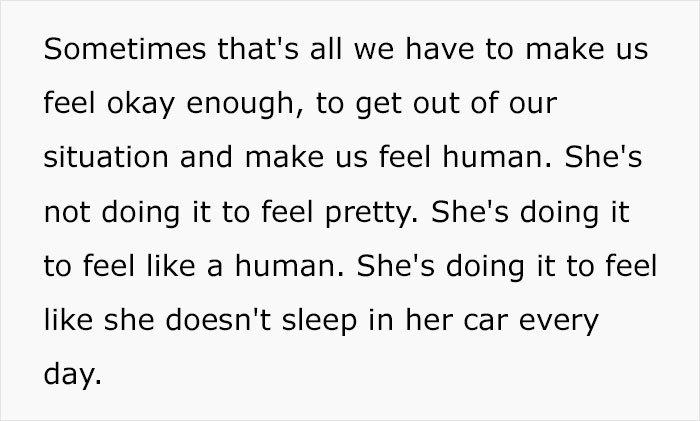 Sometimes that's all we have to make us feel okay enough, to get out of our situation and make us feel human. She's not doing it to feel pretty. She's doing it to feel like a human. She's doing it to feel like she doesn't sleep in her car every day.